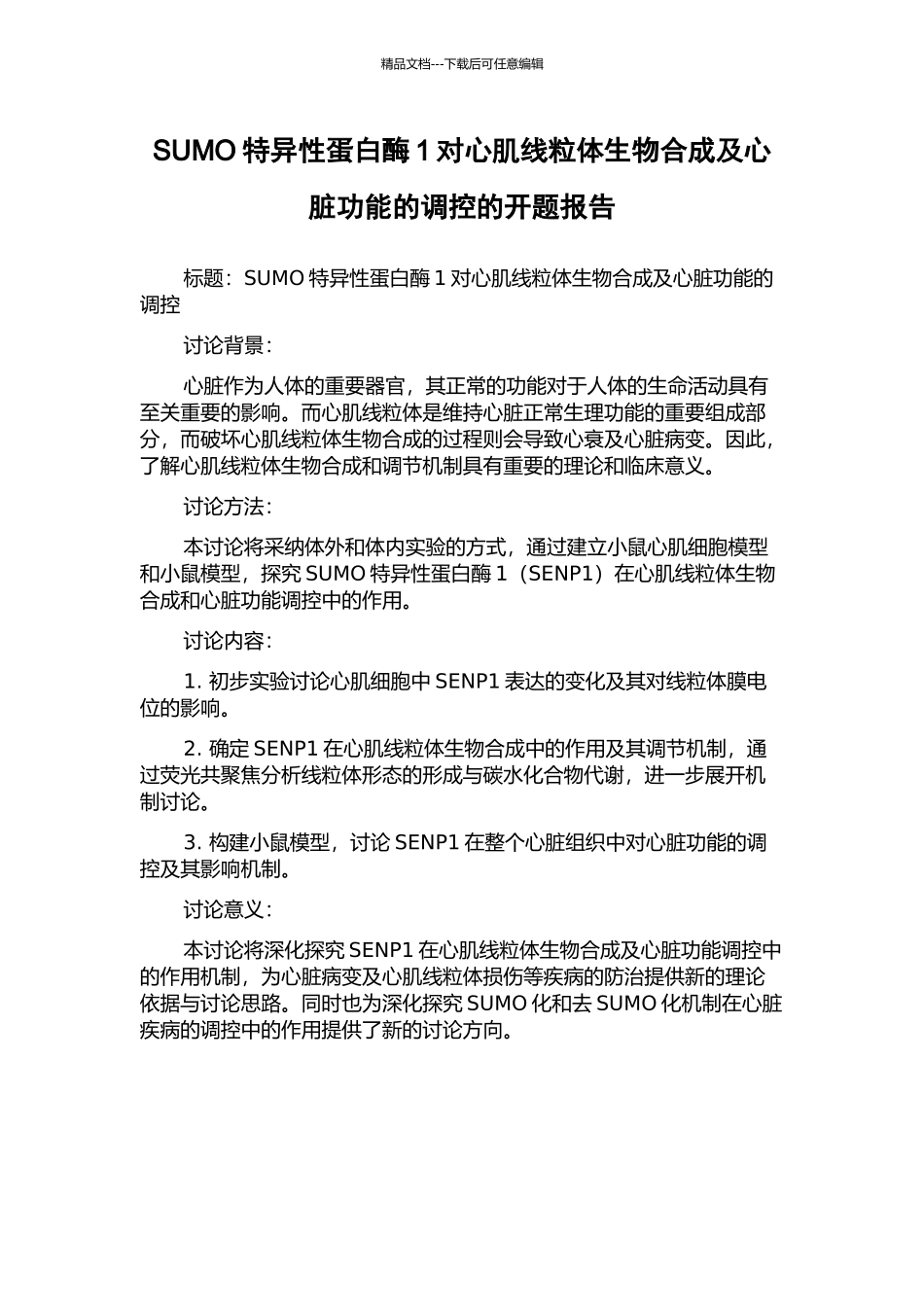 精品文档---下载后可任意编辑

SUMO 特异性蛋白酶 1 对心肌线粒体生物合成及心脏功能的调控的开题报告

标题：SUMO 特异性蛋白酶 1 对心肌线粒体生物合成及心脏功能的调控

讨论背景：

心脏作为人体的重要器官，其正常的功能对于人体的生命活动具有至关重要的影响。而心肌线粒体是维持心脏正常生理功能的重要组成部分，而破坏心肌线粒体生物合成的过程则会导致心衰及心脏病变。因此，了解心肌线粒体生物合成和调节机制具有重要的理论和临床意义。

讨论方法：

本讨论将采纳体外和体内实验的方式，通过建立小鼠心肌细胞模型和小鼠模型，探究 SUMO 特异性蛋白酶 1（SENP1）在心肌线粒体生物合成和心脏功能调控中的作用。

讨论内容：

1. 初步实验讨论心肌细胞中 SENP1 表达的变化及其对线粒体膜电位的影响。

2. 确定 SENP1 在心肌线粒体生物合成中的作用及其调节机制，通过荧光共聚焦分析线粒体形态的形成与碳水化合物代谢，进一步展开机制讨论。

3. 构建小鼠模型，讨论 SENP1 在整个心脏组织中对心脏功能的调控及其影响机制。

讨论意义：

本讨论将深化探究 SENP1 在心肌线粒体生物合成及心脏功能调控中的作用机制，为心脏病变及心肌线粒体损伤等疾病的防治提供新的理论依据与讨论思路。同时也为深化探究 SUMO 化和去 SUMO 化机制在心脏疾病的调控中的作用提供了新的讨论方向。